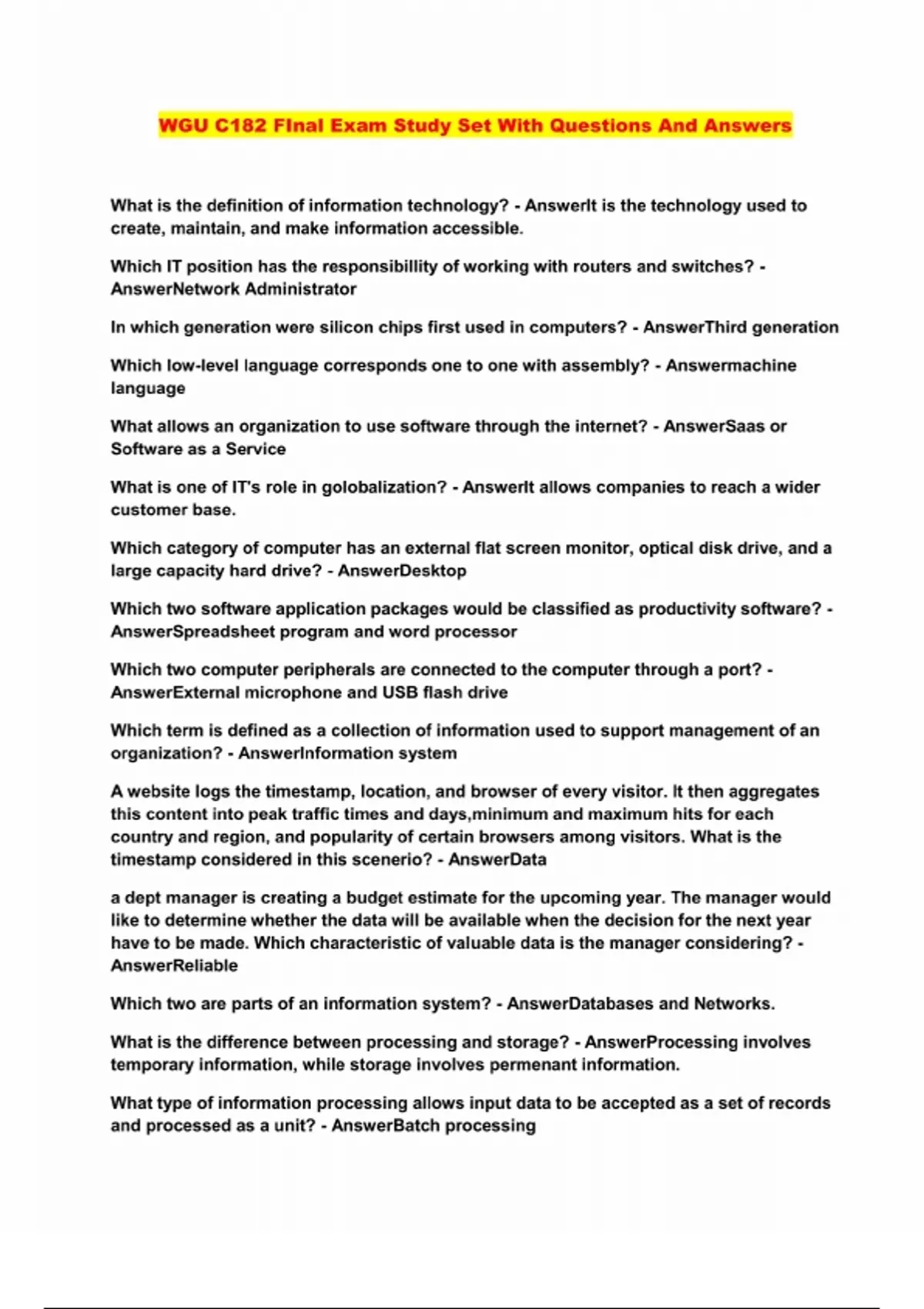 WGU C182 FInal Exam Study Set With Questions And Answers

What is the definition of information technology? - AnswerIt is the technology used to create, maintain, and make information accessible.

Which IT position has the responsibillity of working with routers and switches? - AnswerNetwork Administrator

In which generation were silicon chips first used in computers? - AnswerThird generation

Which low-level language corresponds one to one with assembly? - Answermachine language

What allows an organization to use software through the internet? - AnswerSaas or Software as a Service

What is one of IT's role in golobalization? - AnswerIt allows companies to reach a wider customer base.

Which category of computer has an external flat screen monitor, optical disk drive, and a large capacity hard drive? - AnswerDesktop

Which two software application packages would be classified as productivity software? - AnswerSpreadsheet program and word processor

Which two computer peripherals are connected to the computer through a port? - AnswerExternal microphone and USB flash drive

Which term is defined as a collection of information used to support management of an organization? - AnswerInformation system

A website logs the timestamp, location, and browser of every visitor. It then aggregates this content into peak traffic times and days,minimum and maximum hits for each country and region, and popularity of certain browsers among visitors. What is the timestamp considered in this scenerio? - AnswerData

a dept manager is creating a budget estimate for the upcoming year. The manager would like to determine whether the data will be available when the decision for the next year have to be made. Which characteristic of valuable data is the manager considering? - AnswerReliable

Which two are parts of an information system? - AnswerDatabases and Networks.

What is the difference between processing and storage? - AnswerProcessing involves temporary information, while storage involves permenant information.

What type of information processing allows input data to be accepted as a set of records and processed as a unit? - AnswerBatch processing